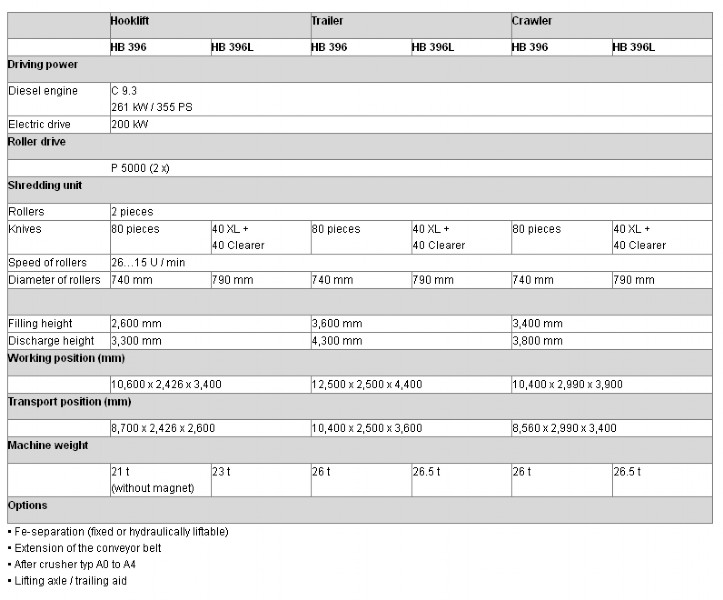 | | Hooklift | | Trailer | | Crawler | |
|---|---|---|---|---|---|---|
| | HB 396 | HB 396L | HB 396 | HB 396L | HB 396 | HB 396L |
| Driving power | | | | | | |
| Diesel engine | C 9.3 261 kW / 355 PS | | | | | |
| Electric drive | 200 kW | | | | | |
| Roller drive | | | | | | |
| | P 5000 (2 x) | | | | | |
| Shredding unit | | | | | | |
| Rollers | 2 pieces | | | | | |
| Knives | 80 pieces | 40 XL + 40 Clearer | 80 pieces | 40 XL + 40 Clearer | 80 pieces | 40 XL + 40 Clearer |
| Speed of rollers | 26...15 U / min | | | | | |
| Diameter of rollers | 740 mm | 790 mm | 740 mm | 790 mm | 740 mm | 790 mm |
| | | | | | | |
| Filling height | 2,600 mm | | 3,600 mm | | 3,400 mm | |
| Discharge height | 3,300 mm | | 4,300 mm | | 3,800 mm | |
| Working position (mm) | | | | | | |
| | 10,600 x 2,426 x 3,400 | | 12,500 x 2,500 x 4,400 | | 10,400 x 2,990 x 3,900 | |
| Transport position (mm) | | | | | | |
| | 8,700 x 2,426 x 2,600 | | 10,400 x 2,500 x 3,600 | | 8,560 x 2,990 x 3,400 | |
| Machine weight | | | | | | |
| | 21 t (without magnet) | 23 t | 26 t | 26.5 t | 26 t | 26.5 t |
| Options | | | | | | |

▪ Fe-separation (fixed or hydraulically liftable)
▪ Extension of the conveyor belt
▪ After crusher typ A0 to A4
▪ Lifting axle / trailing aid